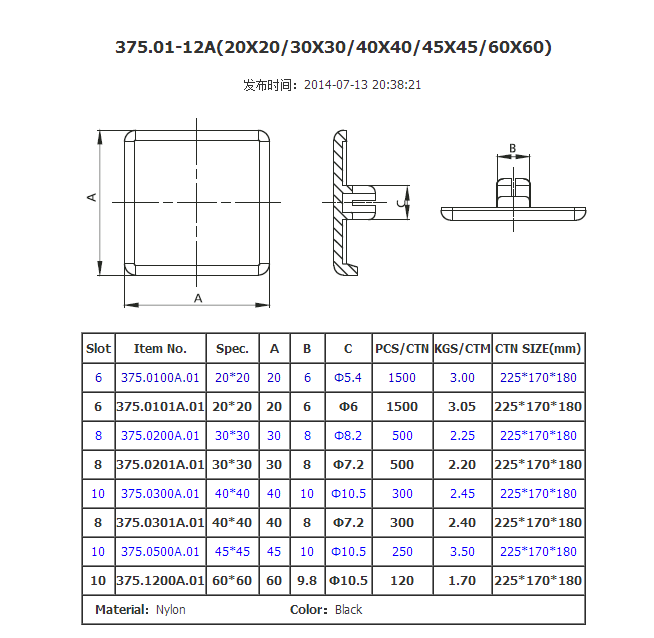 375.01-12A(20X20/30X30/40X40/45X45/60X60)

发布时间: 2014-07-13 20:38:21

A

A

C

B

| Slot | Item No. | Spec. | A | B | C | PCS/CTN | KGS/CTM | CTN SIZE(mm) |
|---|---|---|---|---|---|---|---|---|
| 6 | 375.0100A.01 | 20*20 | 20 | 6 | Φ5.4 | 1500 | 3.00 | 225*170*180 |
| 6 | 375.0101A.01 | 20*20 | 20 | 6 | Φ6 | 1500 | 3.05 | 225*170*180 |
| 8 | 375.0200A.01 | 30*30 | 30 | 8 | Φ8.2 | 500 | 2.25 | 225*170*180 |
| 8 | 375.0201A.01 | 30*30 | 30 | 8 | Φ7.2 | 500 | 2.20 | 225*170*180 |
| 10 | 375.0300A.01 | 40*40 | 40 | 10 | Φ10.5 | 300 | 2.45 | 225*170*180 |
| 8 | 375.0301A.01 | 40*40 | 40 | 8 | Φ7.2 | 300 | 2.40 | 225*170*180 |
| 10 | 375.0500A.01 | 45*45 | 45 | 10 | Φ10.5 | 250 | 3.50 | 225*170*180 |
| 10 | 375.1200A.01 | 60*60 | 60 | 9.8 | Φ10.5 | 120 | 1.70 | 225*170*180 |

Material: Nylon Color: Black